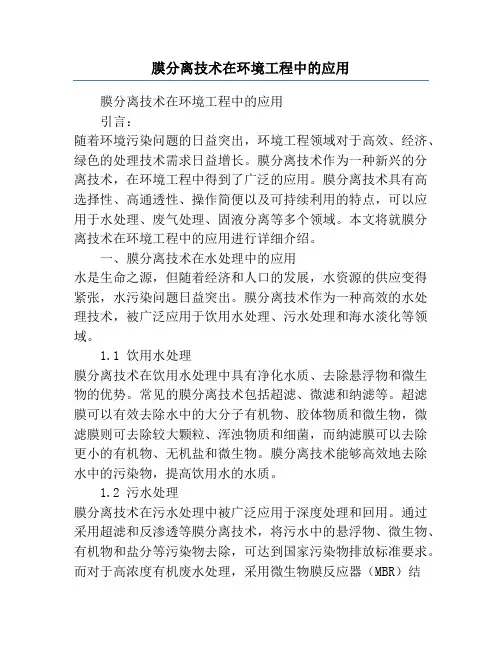 膜分离技术在环境工程中的应用

膜分离技术在环境工程中的应用

引言：

随着环境污染问题的日益突出，环境工程领域对于高效、经济、绿色的处理技术需求日益增长。膜分离技术作为一种新兴的分离技术，在环境工程中得到了广泛的应用。膜分离技术具有高选择性、高通透性、操作简便以及可持续利用的特点，可以应用于水处理、废气处理、固液分离等多个领域。本文将就膜分离技术在环境工程中的应用进行详细介绍。

一、膜分离技术在水处理中的应用

水是生命之源，但随着经济和人口的发展，水资源的供应变得紧张，水污染问题日益突出。膜分离技术作为一种高效的水处理技术，被广泛应用于饮用水处理、污水处理和海水淡化等领域。

1.1 饮用水处理

膜分离技术在饮用水处理中具有净化水质、去除悬浮物和微生物的优势。常见的膜分离技术包括超滤、微滤和纳滤等。超滤膜可以有效去除水中的大分子有机物、胶体物质和微生物，微滤膜则可去除较大颗粒、浑浊物质和细菌，而纳滤膜可以去除更小的有机物、无机盐和微生物。膜分离技术能够高效地去除水中的污染物，提高饮用水的水质。

1.2 污水处理

膜分离技术在污水处理中被广泛应用于深度处理和回用。通过采用超滤和反渗透等膜分离技术，将污水中的悬浮物、微生物、有机物和盐分等污染物去除，可达到国家污染物排放标准要求。而对于高浓度有机废水处理，采用微生物膜反应器（MBR）结